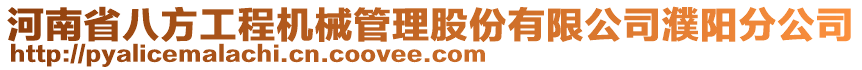 河南省八方工程机械管理股份有限公司濮阳分公司
http://pyalicemalachi.cn.coovee.com